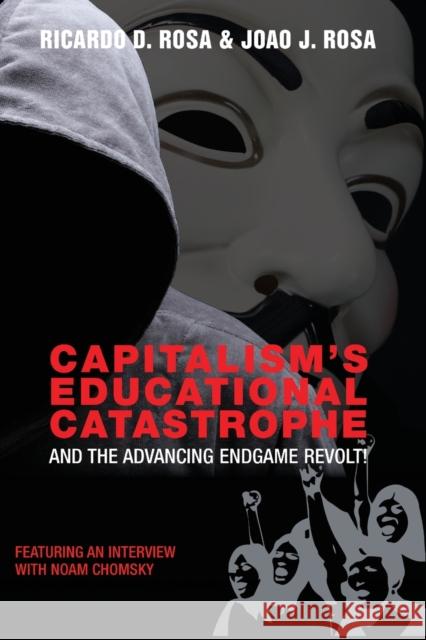 RICARDO D. ROSA & JOAO J. ROSA

CAPITALISM'S EDUCATIONAL CATASTROPHE

AND THE ADVANCING ENDGAME REVOLT!

FEATURING AN INTERVIEW WITH NOAM CHOMSKY